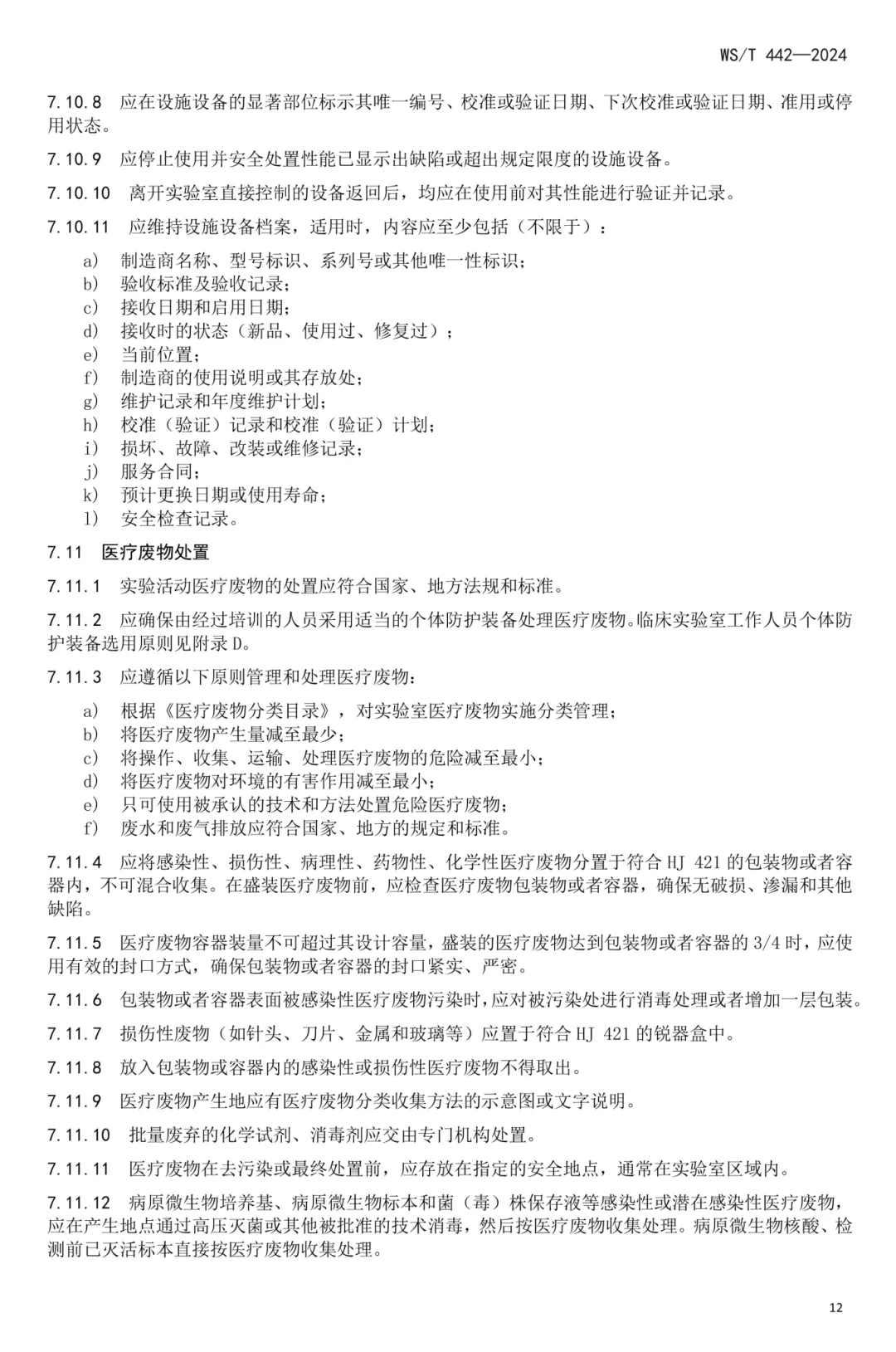 WS/T 442—2024

7.10.8 应在设施设备的显著部位标示其唯一编号、校准或验证日期、下次校准或验证日期、准用或停用状态。

7.10.9 应停止使用并安全处置性能已显示出缺陷或超出规定限度的设施设备。

7.10.10 离开实验室直接控制的设备返回后，均应在使用前对其性能进行验证并记录。

7.10.11 应维持设施设备档案，适用时，内容应至少包括（不限于）：

a) 制造商名称、型号标识、系列号或其他唯一性标识；
b) 验收标准及验收记录；
c) 接收日期和启用日期；
d) 接收时的状态（新品、使用过、修复过）；
e) 当前位置；
f) 制造商的使用说明或其存放处；
g) 维护记录和年度维护计划；
h) 校准（验证）记录和校准（验证）计划；
i) 损坏、故障、改装或维修记录；
j) 服务合同；
k) 预计更换日期或使用寿命；
l) 安全检查记录。

7.11 医疗废物处置

7.11.1 实验活动医疗废物的处置应符合国家、地方法规和标准。

7.11.2 应确保由经过培训的人员采用适当的个体防护装备处理医疗废物。临床实验室工作人员个体防护装备选用原则见附录 D。

7.11.3 应遵循以下原则管理和处理医疗废物：

a) 根据《医疗废物分类目录》，对实验室医疗废物实施分类管理；
b) 将医疗废物产生量减至最少；
c) 将操作、收集、运输、处理医疗废物的危险减至最小；
d) 将医疗废物对环境的有害作用减至最小；
e) 只可使用被承认的技术和方法处置危险医疗废物；
f) 废水和废气排放应符合国家、地方的规定和标准。

7.11.4 应将感染性、损伤性、病理性、药物性、化学性医疗废物分置于符合 HJ 421 的包装物或者容器内，不可混合收集。在盛装医疗废物前，应检查医疗废物包装物或者容器，确保无破损、渗漏和其他缺陷。

7.11.5 医疗废物容器装量不可超过其设计容量，盛装的医疗废物达到包装物或者容器的 3/4 时，应使用有效的封口方式，确保包装物或者容器的封口紧实、严密。

7.11.6 包装物或者容器表面被感染性医疗废物污染时，应对被污染处进行消毒处理或者增加一层包装。

7.11.7 损伤性废物（如针头、刀片、金属和玻璃等）应置于符合 HJ 421 的锐器盒中。

7.11.8 放入包装物或容器内的感染性或损伤性医疗废物不得取出。

7.11.9 医疗废物产生地应有医疗废物分类收集方法的示意图或文字说明。

7.11.10 批量废弃的化学试剂、消毒剂应交由专门机构处置。

7.11.11 医疗废物在去污染或最终处置前，应存放在指定的安全地点，通常在实验室区域内。

7.11.12 病原微生物培养基、病原微生物标本和菌（毒）株保存液等感染性或潜在感染性医疗废物，应在产生地点通过高压灭菌或其他被批准的技术消毒，然后按医疗废物收集处理。病原微生物核酸、检测前已灭活标本直接按医疗废物收集处理。

12